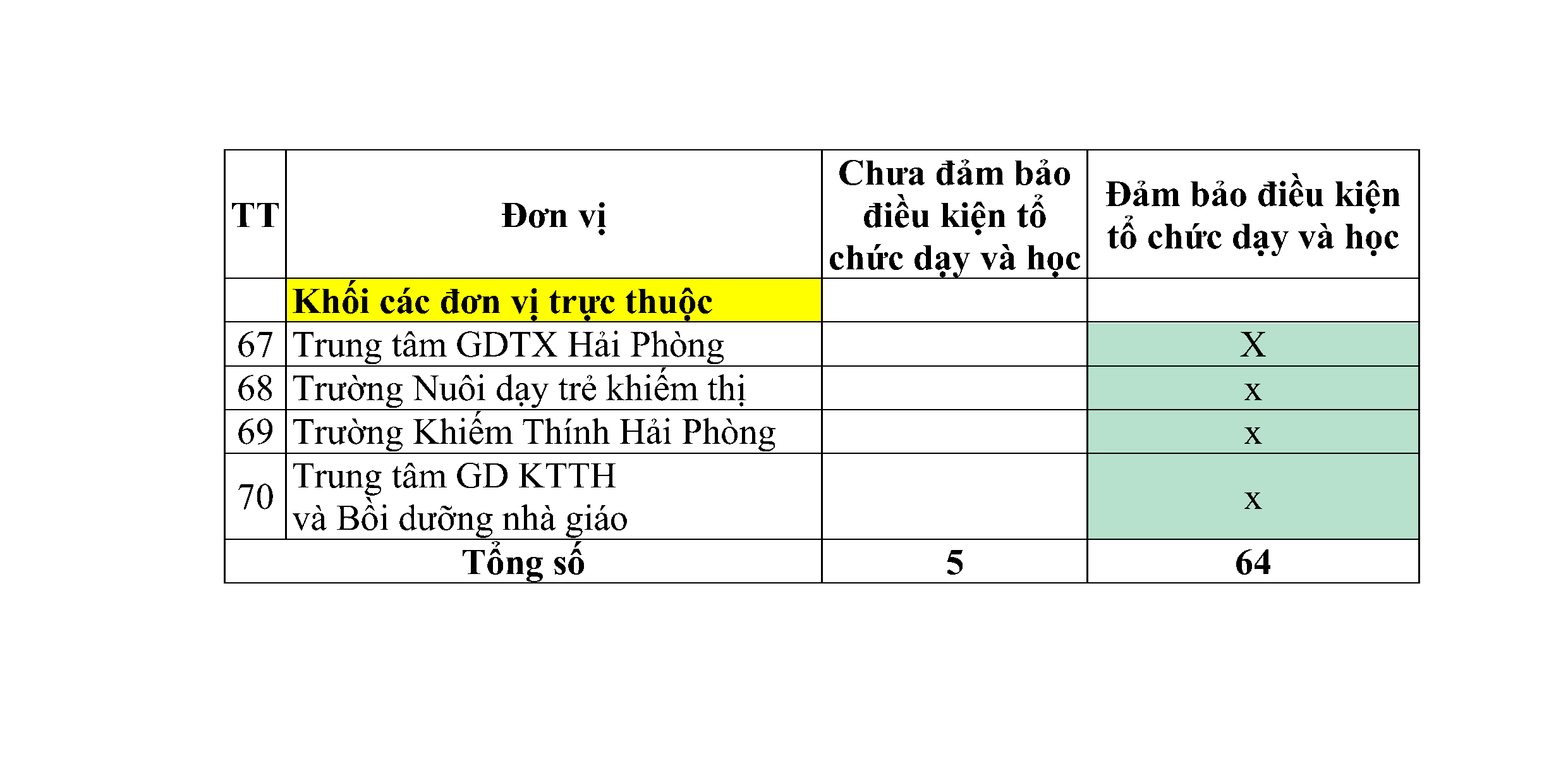 | TT | Đơn vị | Chưa đảm bảo điều kiện tổ chức dạy và học | Đảm bảo điều kiện tổ chức dạy và học |
|---|---|---|---|
|  | Khối các đơn vị trực thuộc |  |  |
| 67 | Trung tâm GDTX Hải Phòng |  | X |
| 68 | Trường Nuôi dạy trẻ khiếm thị |  | x |
| 69 | Trường Khiếm Thính Hải Phòng |  | x |
| 70 | Trung tâm GD KTTH và Bồi dưỡng nhà giáo |  | x |
| Tổng số |  | 5 | 64 |